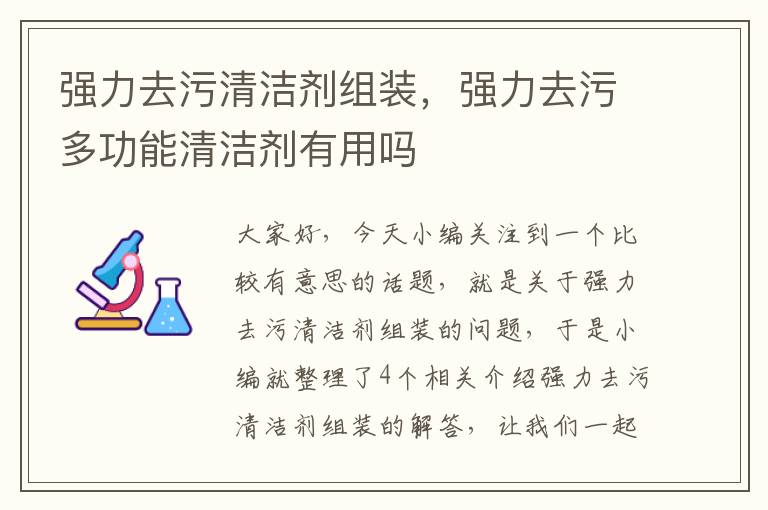 强力去污清洁剂组装，强力去污多功能清洁剂有用吗

大家好，今天小编关注到一个比较有意思的话题，就是关于强力去污清洁剂组装的问题，于是小编就整理了4个相关介绍强力去污清洁剂组装的解答，让我们一起